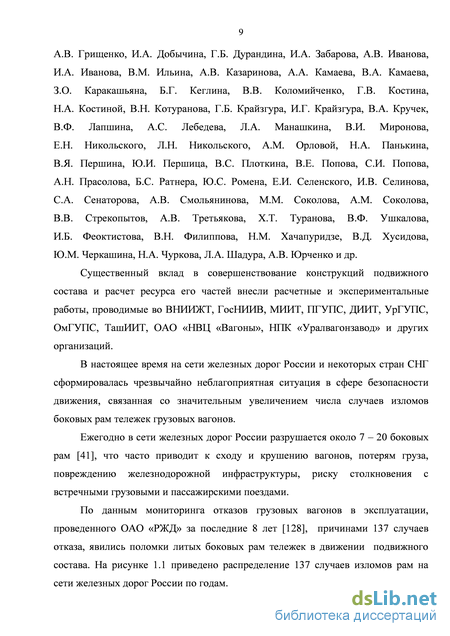 9

А.В. Грищенко, И.А. Добычина, Г.Б. Дурандина, И.А. Забарова, А.В. Иванова, И.А. Иванова, В.М. Ильина, А.В. Казаринова, А.А. Камаева, В.А. Камаева, З.О. Каракашьяна, Б.Г. Кеглина, В.В. Коломийченко, Г.В. Костина, Н.А. Костиной, В.Н. Котуранова, Г.Б. Крайзгура, И.Г. Крайзгура, В.А. Кручек, В.Ф. Лапшина, А.С. Лебедева, Л.А. Манашкина, В.И. Миронова, Е.Н. Никольского, Л.Н. Никольского, А.М. Орловой, Н.А. Панькина, В.Я. Першина, Ю.И. Першица, В.С. Плоткина, В.Е. Попова, С.И. Попова, А.Н. Прасолова, Б.С. Ратнера, Ю.С. Ромена, Е.И. Селенского, И.В. Селинова, С.А. Сенаторова, А.В. Смольянинова, М.М. Соколова, А.М. Соколова, В.В. Стрекопытов, А.В. Третьякова, Х.Т. Туранова, В.Ф. Ушкалова, И.Б. Феоктистова, В.Н. Филиппова, Н.М. Хачапуридзе, В.Д. Хусидова, Ю.М. Черкашина, Н.А. Чуркова, Л.А. Шадура, А.В. Юрченко и др.

Существенный вклад в совершенствование конструкций подвижного состава и расчет ресурса его частей внесли расчетные и экспериментальные работы, проводимые во ВНИИЖТ, ГосНИИВ, МИИТ, ПГУПС, ДИИТ, УрГУПС, ОмГУПС, ТашИИТ, ОАО «НВЦ «Вагоны», НПК «Уралвагонзавод» и других организаций.

В настоящее время на сети железных дорог России и некоторых стран СНГ сформировалась чрезвычайно неблагоприятная ситуация в сфере безопасности движения, связанная со значительным увеличением числа случаев изломов боковых рам тележек грузовых вагонов.

Ежегодно в сети железных дорог России разрушается около 7 – 20 боковых рам [41], что часто приводит к сходу и крушению вагонов, потерям груза, повреждению железнодорожной инфраструктуры, риску столкновения с встречными грузовыми и пассажирскими поездами.

По данным мониторинга отказов грузовых вагонов в эксплуатации, проведенного ОАО «РЖД» за последние 8 лет [128], причинами 137 случаев отказа, явились поломки литых боковых рам тележек в движении подвижного состава. На рисунке 1.1 приведено распределение 137 случаев изломов рам на сети железных дорог России по годам.

dsLib.net
библиотека диссертаций